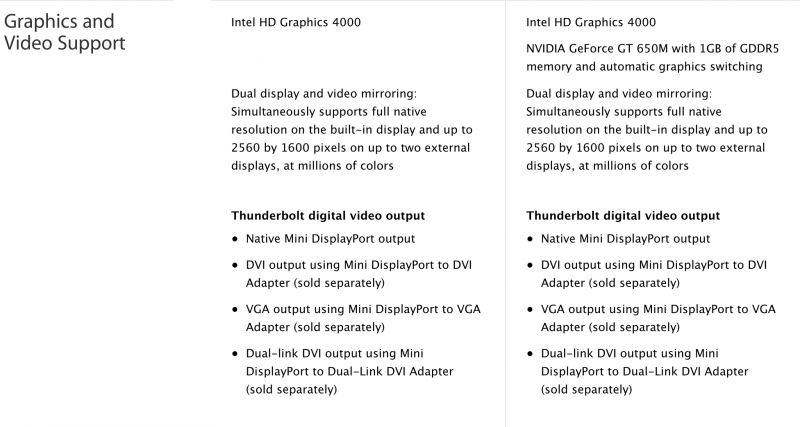 Graphics and Video Support

Intel HD Graphics 4000

Dual display and video mirroring: Simultaneously supports full native resolution on the built-in display and up to 2560 by 1600 pixels on up to two external displays, at millions of colors

Thunderbolt digital video output

• Native Mini DisplayPort output
• DVI output using Mini DisplayPort to DVI Adapter (sold separately)
• VGA output using Mini DisplayPort to VGA Adapter (sold separately)
• Dual-link DVI output using Mini DisplayPort to Dual-Link DVI Adapter (sold separately)

Intel HD Graphics 4000

NVIDIA GeForce GT 650M with 1GB of GDDR5 memory and automatic graphics switching

Dual display and video mirroring: Simultaneously supports full native resolution on the built-in display and up to 2560 by 1600 pixels on up to two external displays, at millions of colors

Thunderbolt digital video output

• Native Mini DisplayPort output
• DVI output using Mini DisplayPort to DVI Adapter (sold separately)
• VGA output using Mini DisplayPort to VGA Adapter (sold separately)
• Dual-link DVI output using Mini DisplayPort to Dual-Link DVI Adapter (sold separately)